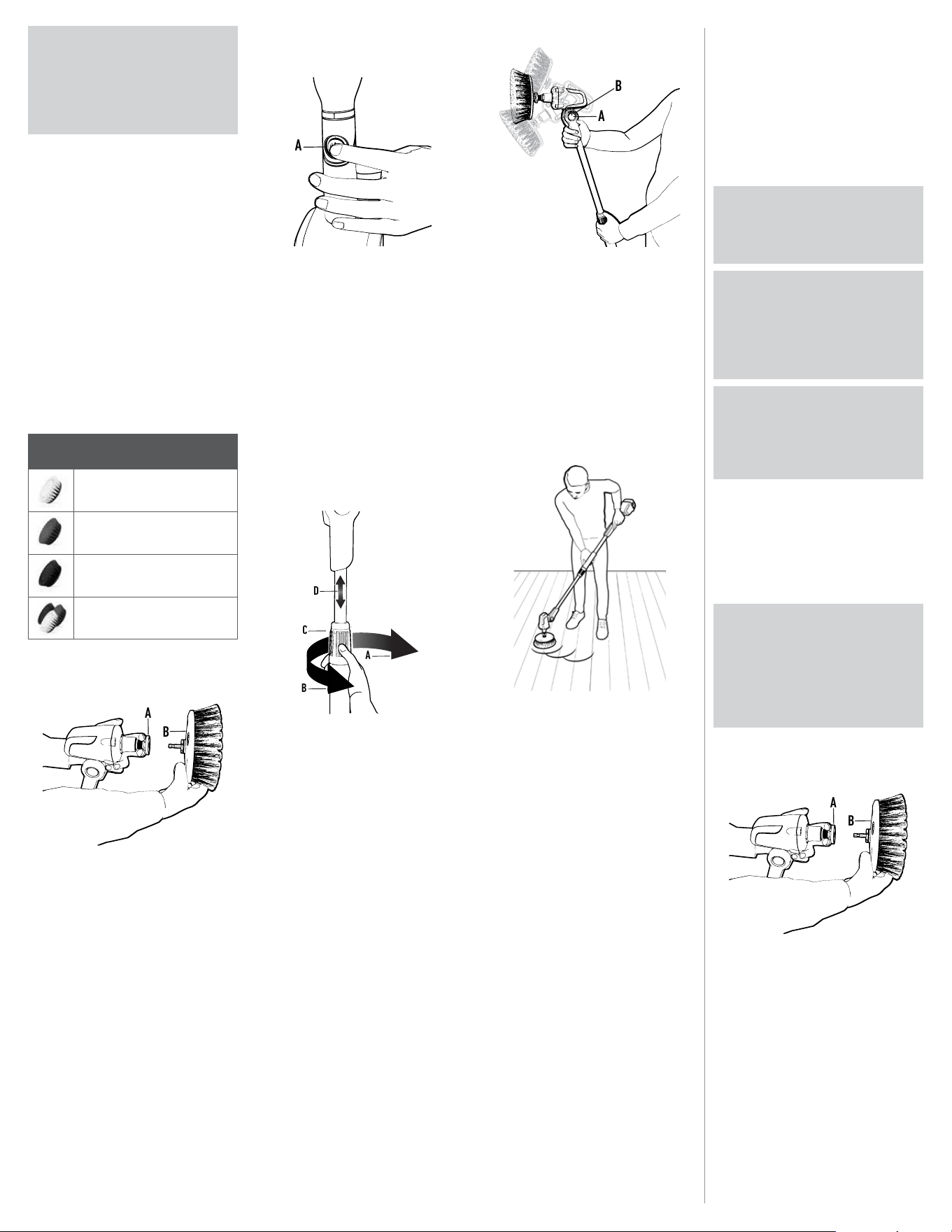 A

B
A

D
C
A
B

A
B

A
B